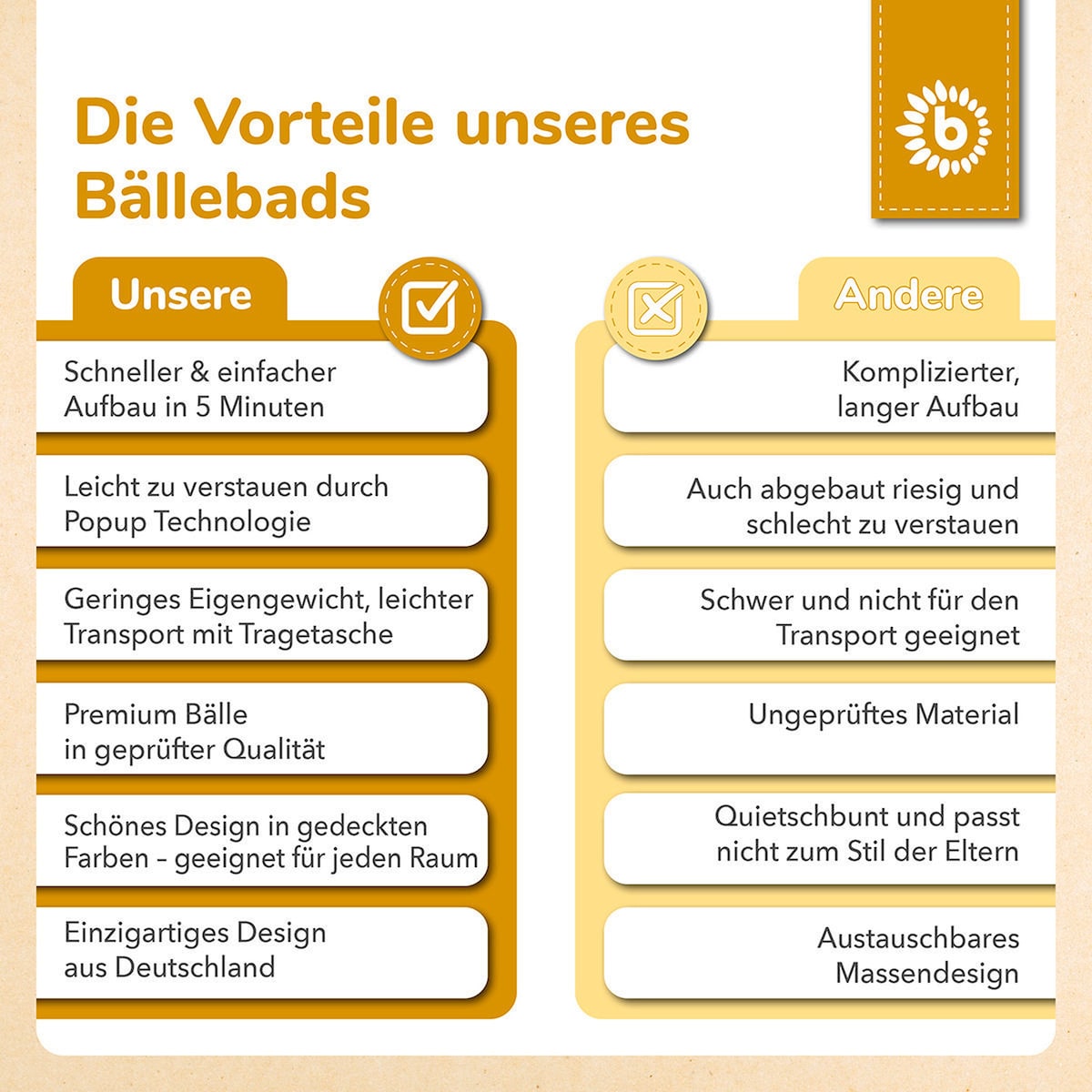 Die Vorteile unseres Bällebads

b

Unsere

Schneller & einfacher Aufbau in 5 Minuten

Leicht zu verstauen durch Popup Technologie

Geringes Eigengewicht, leichter Transport mit Tragetasche

Premium Bälle in geprüfter Qualität

Schönes Design in gedeckten Farben – geeignet für jeden Raum

Einzigartiges Design aus Deutschland

Andere

Komplizierter, langer Aufbau

Auch abgebaut riesig und schlecht zu verstauen

Schwer und nicht für den Transport geeignet

Ungeprüftes Material

Quietschbunt und passt nicht zum Stil der Eltern

Austauschbares Massendesign